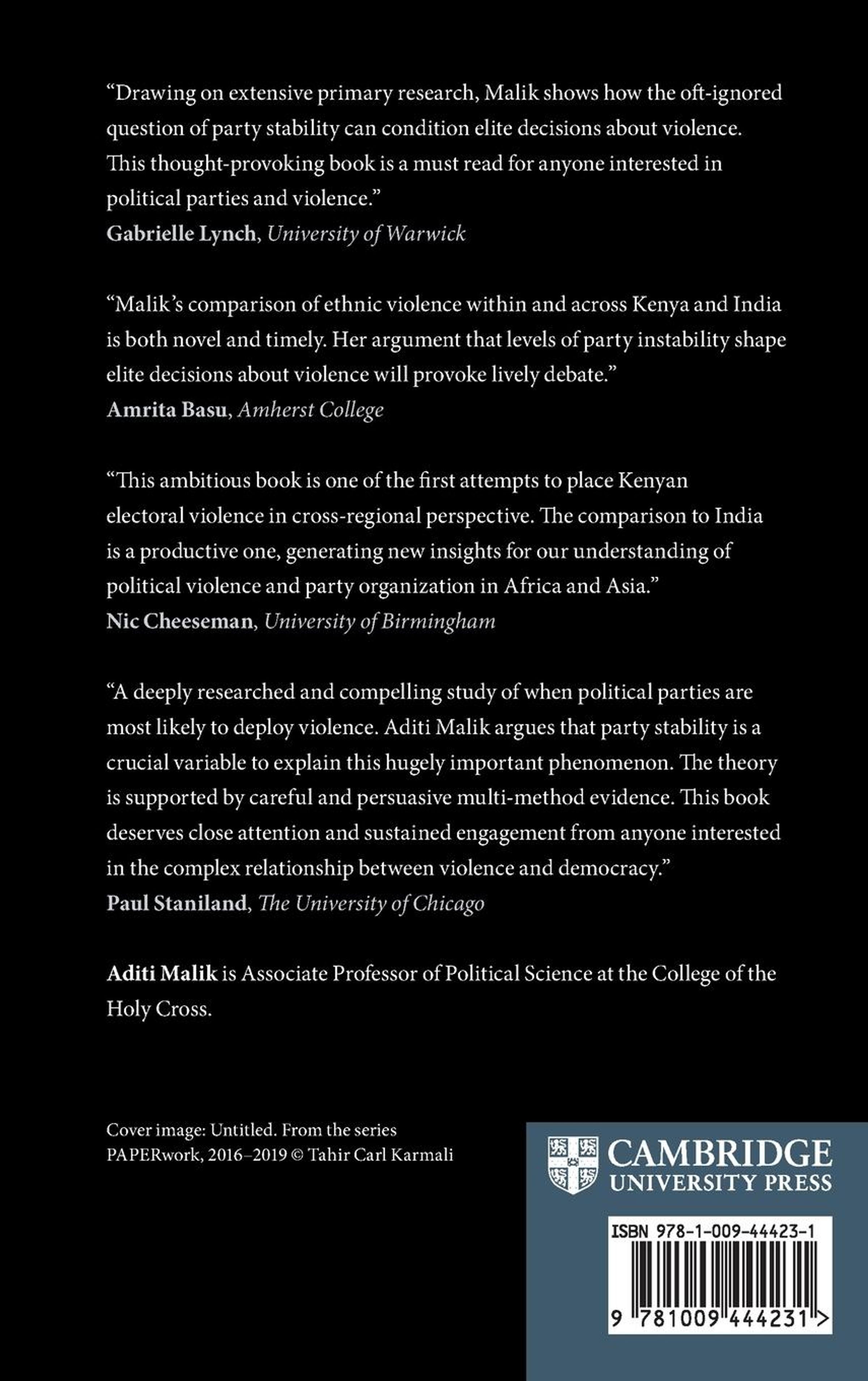 “Drawing on extensive primary research, Malik shows how the oft-ignored question of party stability can condition elite decisions about violence. This thought-provoking book is a must read for anyone interested in political parties and violence.”
Gabrielle Lynch, University of Warwick

“Malik’s comparison of ethnic violence within and across Kenya and India is both novel and timely. Her argument that levels of party instability shape elite decisions about violence will provoke lively debate.”
Amrita Basu, Amherst College

“This ambitious book is one of the first attempts to place Kenyan electoral violence in cross-regional perspective. The comparison to India is a productive one, generating new insights for our understanding of political violence and party organization in Africa and Asia.”
Nic Cheeseman, University of Birmingham

“A deeply researched and compelling study of when political parties are most likely to deploy violence. Aditi Malik argues that party stability is a crucial variable to explain this hugely important phenomenon. The theory is supported by careful and persuasive multi-method evidence. This book deserves close attention and sustained engagement from anyone interested in the complex relationship between violence and democracy.”
Paul Staniland, The University of Chicago

Aditi Malik is Associate Professor of Political Science at the College of the Holy Cross.

Cover image: Untitled. From the series PAPERwork, 2016–2019 © Tahir Carl Karmali

CAMBRIDGE
UNIVERSITY PRESS

ISBN 978-1-009-44423-1

9 781009 444231 >